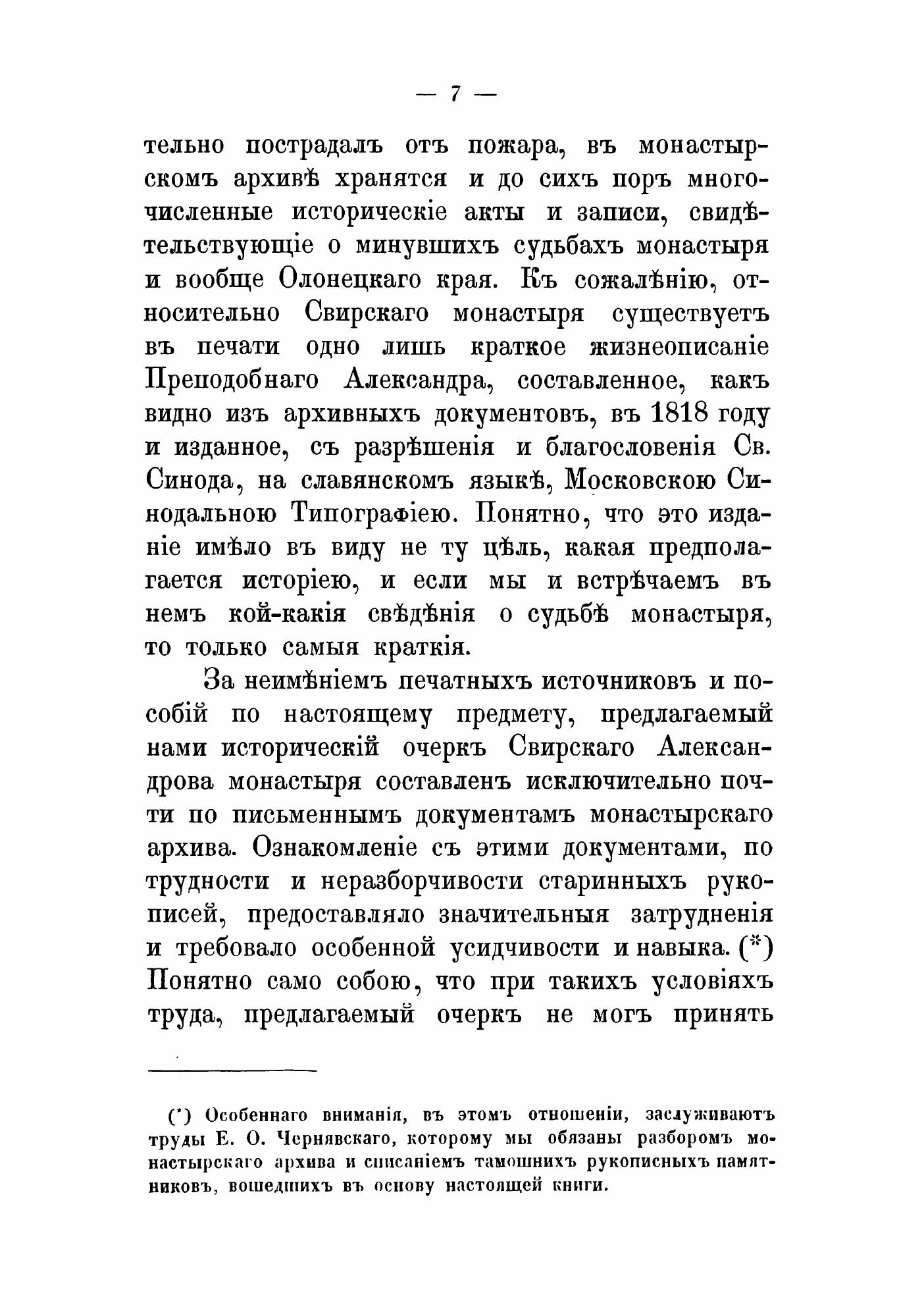 — 7 —

тельно пострадалъ отъ пожара, въ монастырскомъ архивѣ хранятся и до сихъ поръ многочисленные историческіе акты и записи, свидѣтельствующіе о минувшихъ судьбахъ монастыря и вообще Олонецкаго края. Къ сожалѣнію, относительно Свирскаго монастыря существуетъ въ печати одно лишь краткое жизнеописаніе Преподобнаго Александра, составленное, какъ видно изъ архивныхъ документовъ, въ 1818 году и изданное, съ разрѣшенія и благословенія Св. Синода, на славянскомъ языкѣ, Московскою Синодальною Типографіею. Понятно, что это изданіе имѣло въ виду не ту цѣль, какая предполагается исторіею, и если мы и встрѣчаемъ въ немъ кой-какія свѣдѣнія о судьбѣ монастыря, то только самыя краткія.

За неимѣніемъ печатныхъ источниковъ и пособій по настоящему предмету, предлагаемый нами историческій очеркъ Свирскаго Александрова монастыря составленъ исключительно почти по письменнымъ документамъ монастырскаго архива. Ознакомленіе съ этими документами, по трудности и неразборчивости старинныхъ рукописей, предоставляло значительныя затрудненія и требовало особенной усидчивости и навыка. (*) Понятно само собою, что при такихъ условіяхъ труда, предлагаемый очеркъ не могъ принять

(*) Особеннаго вниманія, въ этомъ отношеніи, заслуживаютъ труды Е. О. Чернявскаго, которому мы обязаны разборомъ монастырскаго архива и списаніемъ тамошнихъ рукописныхъ памятниковъ, вошедшихъ въ основу настоящей книги.